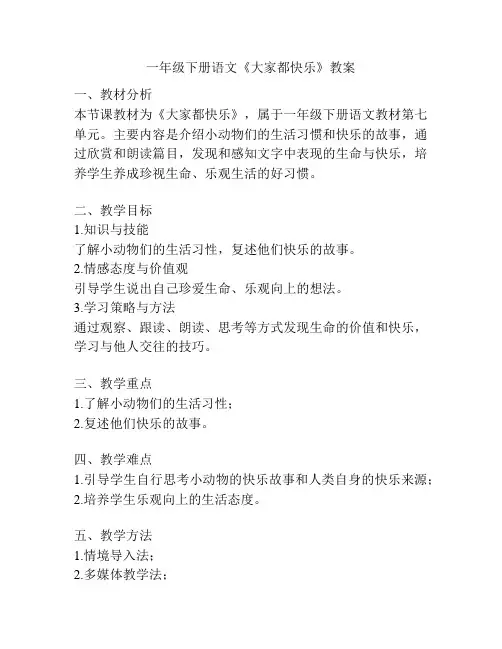 一年级下册语文《大家都快乐》教案

一、教材分析
本节课教材为《大家都快乐》，属于一年级下册语文教材第七单元。主要内容是介绍小动物们的生活习惯和快乐的故事，通过欣赏和朗读篇目，发现和感知文字中表现的生命与快乐，培养学生养成珍视生命、乐观生活的好习惯。

二、教学目标
1.知识与技能
了解小动物们的生活习性，复述他们快乐的故事。
2.情感态度与价值观
引导学生说出自己珍爱生命、乐观向上的想法。
3.学习策略与方法
通过观察、跟读、朗读、思考等方式发现生命的价值和快乐，学习与他人交往的技巧。

三、教学重点
1.了解小动物们的生活习性；
2.复述他们快乐的故事。

四、教学难点
1.引导学生自行思考小动物的快乐故事和人类自身的快乐来源；
2.培养学生乐观向上的生活态度。

五、教学方法
1.情境导入法；
2.多媒体教学法；